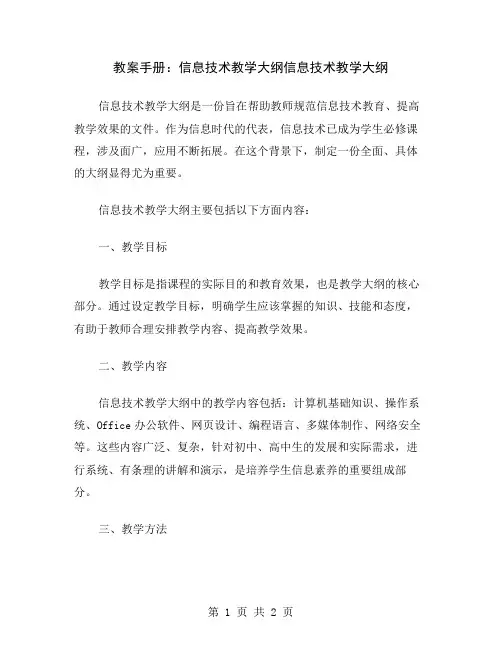 教案手册：信息技术教学大纲信息技术教学大纲

信息技术教学大纲是一份旨在帮助教师规范信息技术教育、提高教学效果的文件。作为信息时代的代表，信息技术已成为学生必修课程，涉及面广，应用不断拓展。在这个背景下，制定一份全面、具体的大纲显得尤为重要。

信息技术教学大纲主要包括以下方面内容：

一、教学目标

教学目标是指课程的实际目的和教育效果，也是教学大纲的核心部分。通过设定教学目标，明确学生应该掌握的知识、技能和态度，有助于教师合理安排教学内容、提高教学效果。

二、教学内容

信息技术教学大纲中的教学内容包括：计算机基础知识、操作系统、Office 办公软件、网页设计、编程语言、多媒体制作、网络安全等。这些内容广泛、复杂，针对初中、高中生的发展和实际需求，进行系统、有条理的讲解和演示，是培养学生信息素养的重要组成部分。

三、教学方法

第 1 页 共 2 页